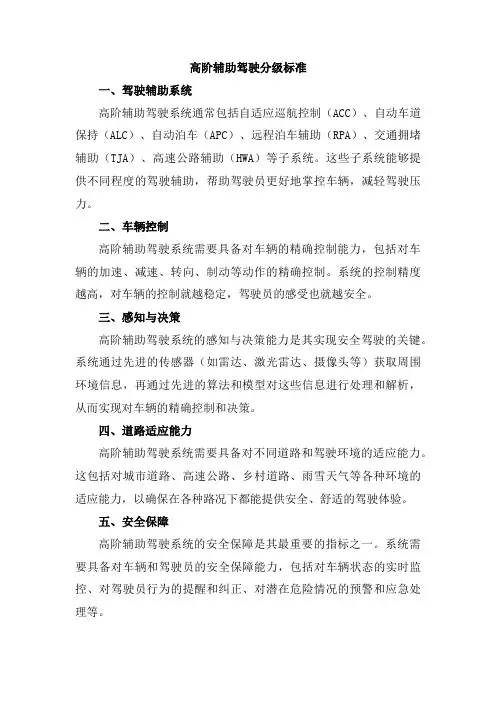 高阶辅助驾驶分级标准

一、驾驶辅助系统

高阶辅助驾驶系统通常包括自适应巡航控制（ACC）、自动车道保持（ALC）、自动泊车（APC）、远程泊车辅助（RPA）、交通拥堵辅助（TJA）、高速公路辅助（HWA）等子系统。这些子系统能够提供不同程度的驾驶辅助，帮助驾驶员更好地掌控车辆，减轻驾驶压力。

二、车辆控制

高阶辅助驾驶系统需要具备对车辆的精确控制能力，包括对车辆的加速、减速、转向、制动等动作的精确控制。系统的控制精度越高，对车辆的控制就越稳定，驾驶员的感受也就越安全。

三、感知与决策

高阶辅助驾驶系统的感知与决策能力是其实现安全驾驶的关键。系统通过先进的传感器（如雷达、激光雷达、摄像头等）获取周围环境信息，再通过先进的算法和模型对这些信息进行处理和解析，从而实现对车辆的精确控制和决策。

四、道路适应能力

高阶辅助驾驶系统需要具备对不同道路和驾驶环境的适应能力。这包括对城市道路、高速公路、乡村道路、雨雪天气等各种环境的适应能力，以确保在各种路况下都能提供安全、舒适的驾驶体验。

五、安全保障

高阶辅助驾驶系统的安全保障是其最重要的指标之一。系统需要具备对车辆和驾驶员的安全保障能力，包括对车辆状态的实时监控、对驾驶员行为的提醒和纠正、对潜在危险情况的预警和应急处理等。